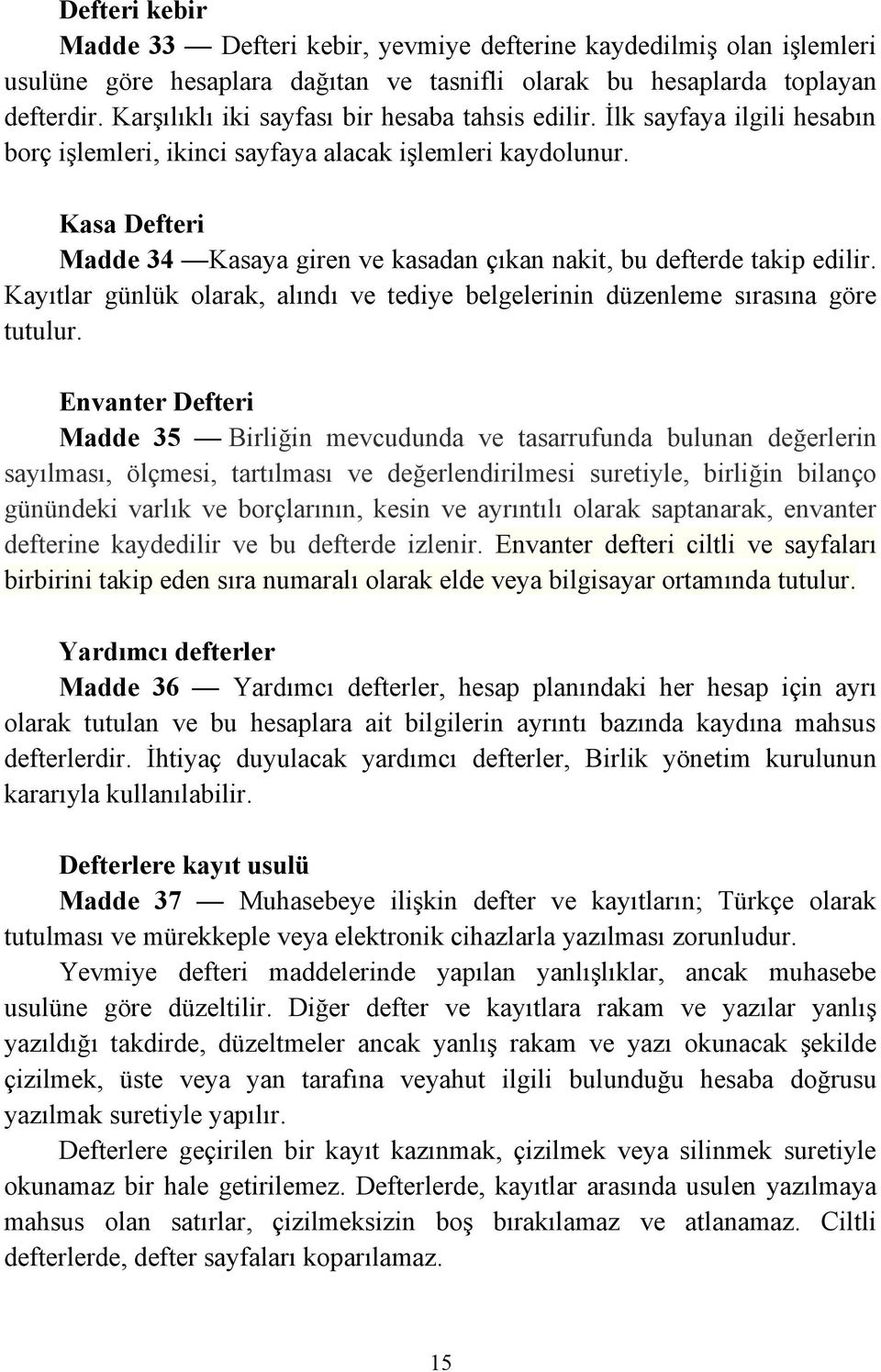 Defteri kebir

Madde 33 — Defteri kebir, yevmiye defterine kaydedilmiş olan işlemleri usulüne göre hesaplara dağıtan ve tasnifli olarak bu hesaplarda toplayan defterdir. Karşılıklı iki sayfası bir hesaba tahsis edilir. İlk sayfaya ilgili hesabın borç işlemleri, ikinci sayfaya alacak işlemleri kaydolunur.

Kasa Defteri

Madde 34 —Kasaya giren ve kasadan çıkan nakit, bu defterde takip edilir. Kayıtlar günlük olarak, alındı ve tediye belgelerinin düzenleme sırasına göre tutulur.

Envanter Defteri

Madde 35 — Birliğin mevcudunda ve tasarrufunda bulunan değerlerin sayılması, ölçmesi, tartılması ve değerlendirilmesi suretiyle, birliğin bilanço günündeki varlık ve borçlarının, kesin ve ayrıntılı olarak saptanarak, envanter defterine kaydedilir ve bu defterde izlenir. Envanter defteri ciltli ve sayfaları birbirini takip eden sıra numaralı olarak elde veya bilgisayar ortamında tutulur.

Yardımcı defterler

Madde 36 — Yardımcı defterler, hesap planındaki her hesap için ayrı olarak tutulan ve bu hesaplara ait bilgilerin ayrıntı bazında kaydına mahsus defterlerdir. İhtiyaç duyulacak yardımcı defterler, Birlik yönetim kurulunun kararıyla kullanılabilir.

Defterlere kayıt usulü

Madde 37 — Muhasebeye ilişkin defter ve kayıtların; Türkçe olarak tutulması ve mürekkeple veya elektronik cihazlarla yazılması zorunludur.

Yevmiye defteri maddelerinde yapılan yanlışlıklar, ancak muhasebe usulüne göre düzeltilir. Diğer defter ve kayıtlara rakam ve yazılar yanlış yazıldığı takdirde, düzeltmeler ancak yanlış rakam ve yazı okunacak şekilde çizilmek, üste veya yan tarafına veyahut ilgili bulunduğu hesaba doğrusu yazılmak suretiyle yapılır.

Defterlere geçirilen bir kayıt kazınmak, çizilmek veya silinmek suretiyle okunamaz bir hale getirilemez. Defterlerde, kayıtlar arasında usulen yazılmaya mahsus olan satırlar, çizilmeksizin boş bırakılamaz ve atlanamaz. Ciltli defterlerde, defter sayfaları koparılamaz.

15